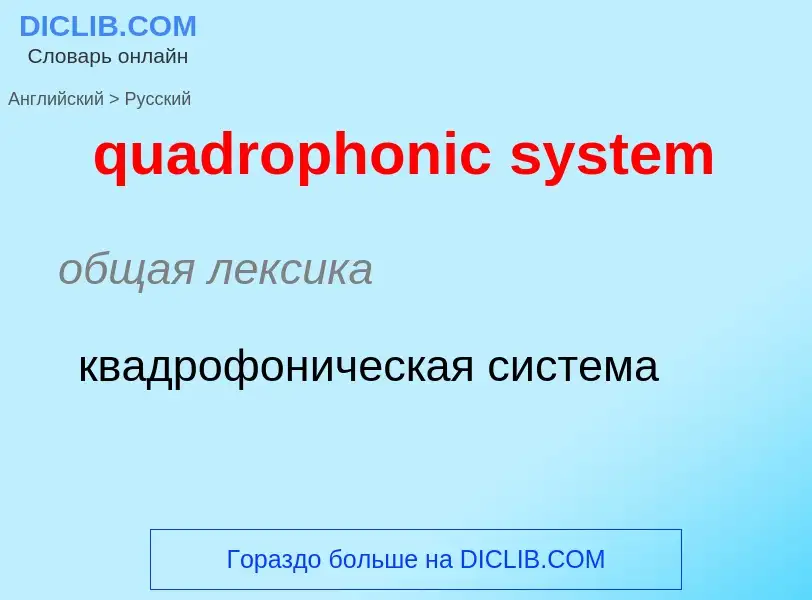 DICLIB.COM
Словарь онлайн

Английский > Русский

quadrophonic system

общая лексика

квадрофоническая система

Гораздо больше на DICLIB.COM